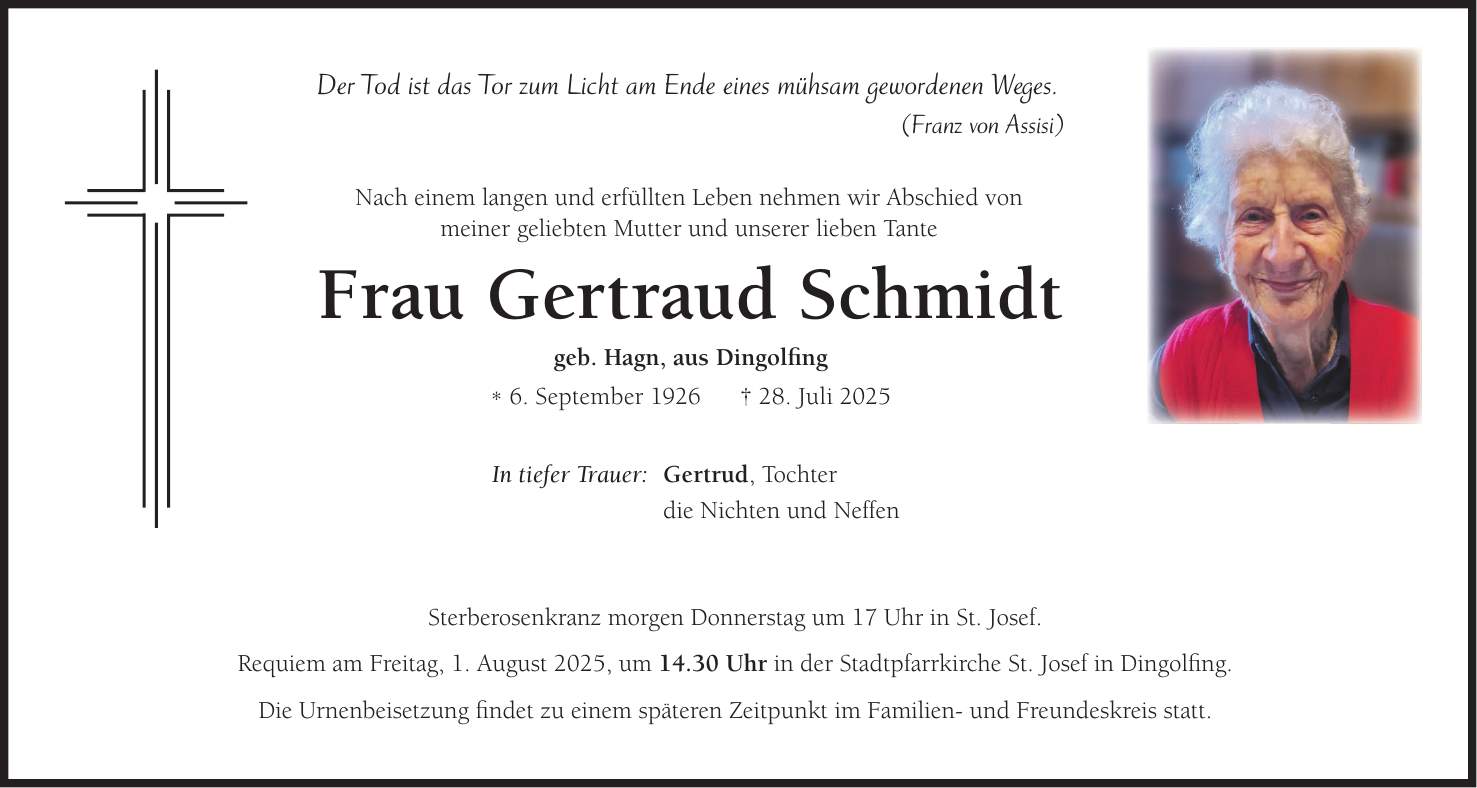 Der Tod ist das Tor zum Licht am Ende eines mühsam gewordenen Weges.
(Franz von Assisi)

Nach einem langen und erfüllten Leben nehmen wir Abschied von meiner geliebten Mutter und unserer lieben Tante

Frau Gertraud Schmidt

geb. Hagn, aus Dingolfing

* 6. September 1926 † 28. Juli 2025

In tiefer Trauer: Gertrud, Tochter
die Nichten und Neffen

Sterberosenkranz morgen Donnerstag um 17 Uhr in St. Josef.

Requiem am Freitag, 1. August 2025, um 14.30 Uhr in der Stadtpfarrkirche St. Josef in Dingolfing.

Die Urnenbeisetzung findet zu einem späteren Zeitpunkt im Familien- und Freundeskreis statt.